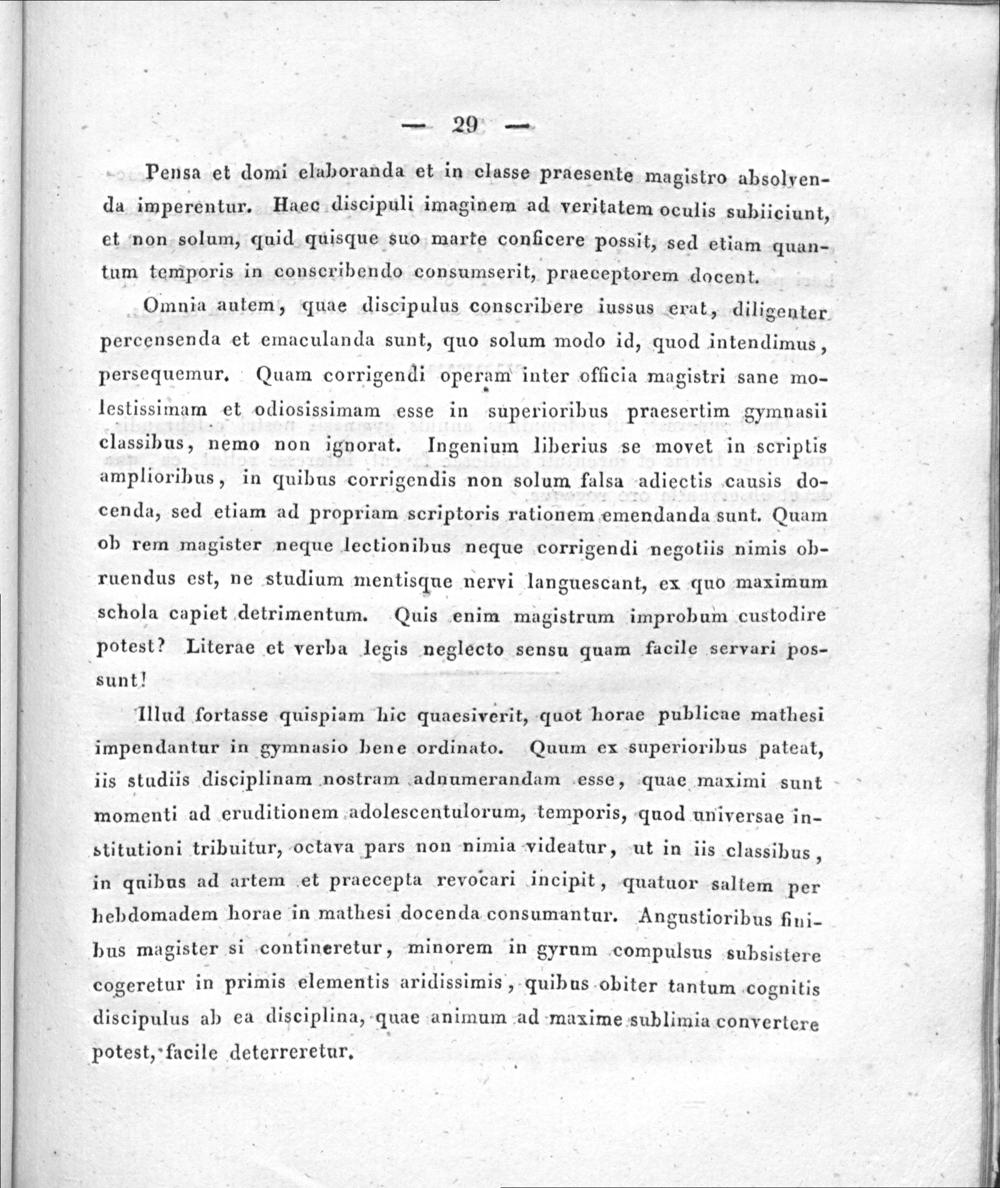 — 29 —

Pensa et domi elaboranda et in classe praesente magistro absolvenda imperentur. Haec discipuli imaginem ad veritatem oculis subiiciunt, et non solum, quid quisque suo marte conficere possit, sed etiam quantum temporis in conscribendo consumserit, praeceptorem docent.

Omnia autem, quae discipulus conscribere iussus erat, diligenter percensenda et emaculanda sunt, quo solum modo id, quod intendimus, persequemur. Quam corrigendi operam inter officia magistri sane molestissimam et odiosissimam esse in superioribus praesertim gymnasii classibus, nemo non ignorat. Ingenium liberius se movet in scriptis amplioribus, in quibus corrigendis non solum falsa adiectis causis docenda, sed etiam ad propriam scriptoris rationem emendanda sunt. Quam ob rem magister neque lectionibus neque corrigendi negotiis nimis obruendus est, ne studium mentisque nervi languescant, ex quo maximum schola capiet detrimentum. Quis enim magistrum improbum custodire potest? Literae et verba legis neglecto sensu quam facile servari possunt!

Illud fortasse quispiam hic quaesiverit, quot horae publicae mathesi impendantur in gymnasio bene ordinato. Quum ex superioribus pateat, iis studiis disciplinam nostram adnumerandam esse, quae maximi sunt momenti ad eruditionem adolescentulorum, temporis, quod universae institutioni tribuitur, octava pars non nimia videatur, ut in iis classibus, in quibus ad artem et praecepta revocari incipit, quatuor saltem per hebdomadem horae in mathesi docenda consumantur. Angustioribus finibus magister si contineretur, minorem in gyrum compulsus subsistere cogeretur in primis elementis aridissimis, quibus obiter tantum cognitis discipulus ab ea disciplina, quae animum ad maxime sublimia convertere potest, facile deterreretur.